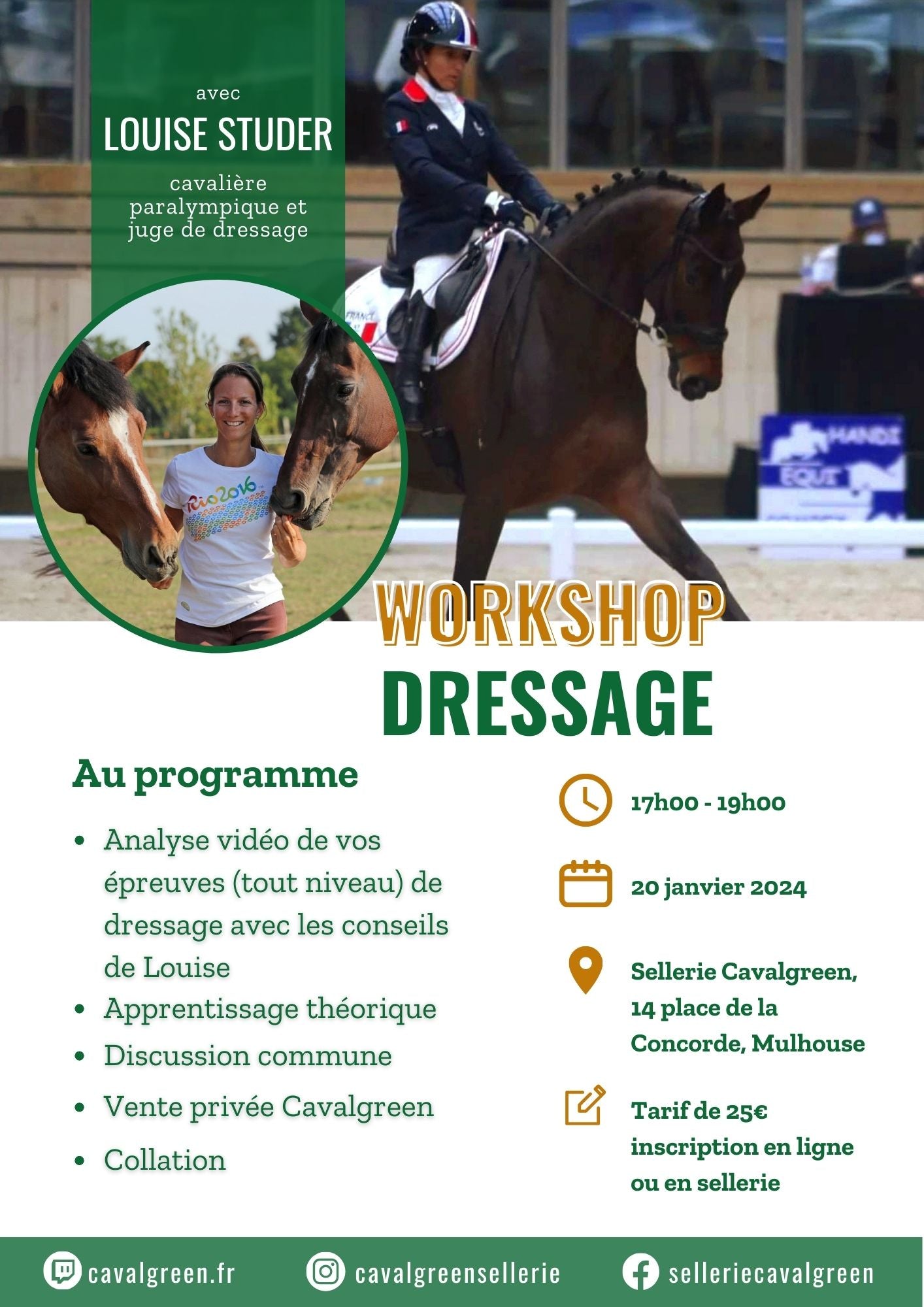 avec
LOUISE STUDER
cavalière paralympique et juge de dressage

Rio2016

FRANCE

HANDI
EQUI

WORKSHOP
DRESSAGE

Au programme

- Analyse vidéo de vos épreuves (tout niveau) de dressage avec les conseils de Louise
- Apprentissage théorique
- Discussion commune
- Vente privée Cavalgreen
- Collation

17h00 - 19h00

20 janvier 2024

Sellerie Cavalgreen, 14 place de la Concorde, Mulhouse

Tarif de 25€ inscription en ligne ou en sellerie

cavalgreen.fr cavalgreensellerie selleriecavalgreen